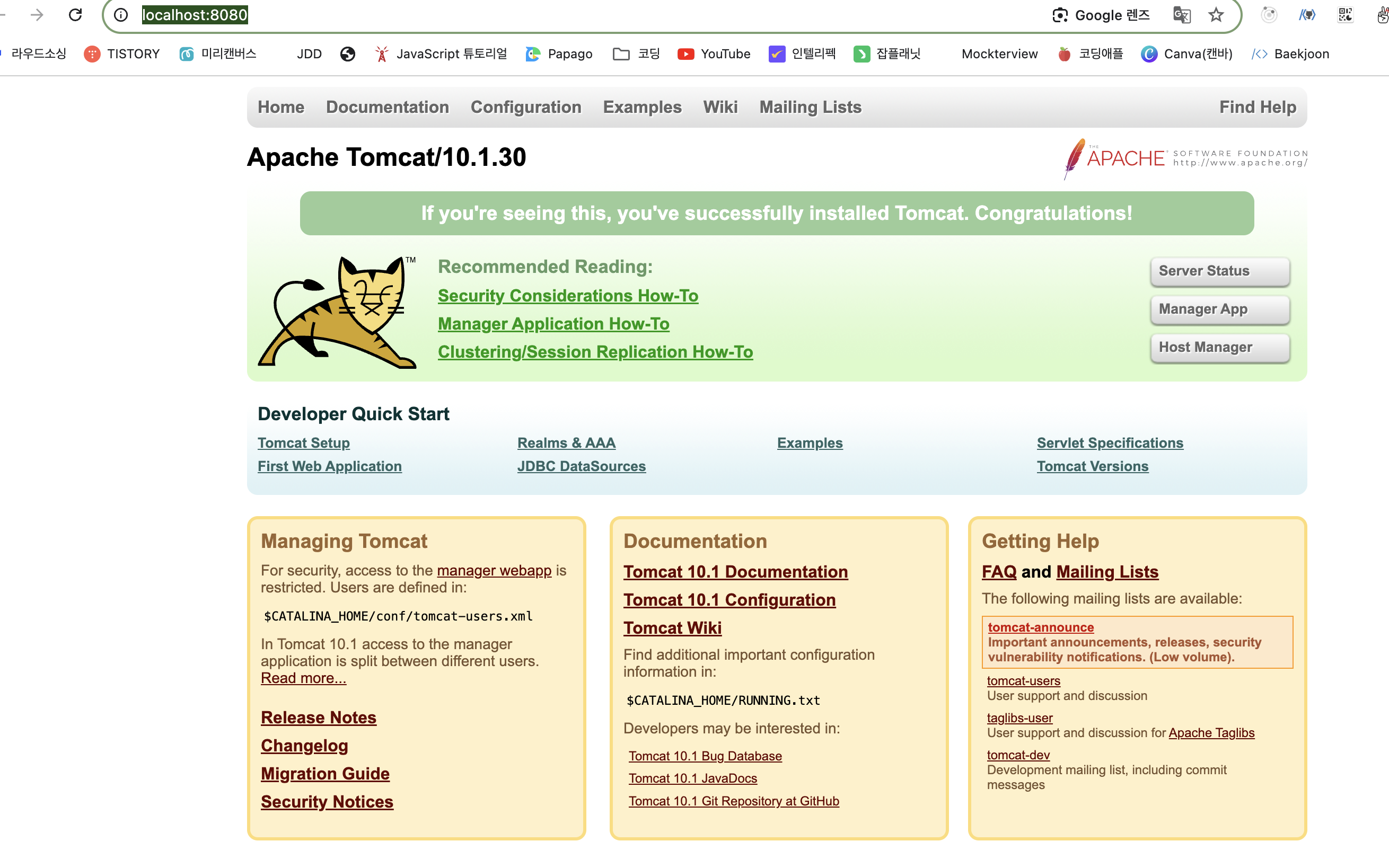 localhost:8080

Google 렌즈

라우드소싱 TISTORY 미리캔버스 JDD JavaScript 튜토리얼 Papago 코딩 YouTube 인텔리펙 잡플래닛 Mockterview 코딩애플 Canva(캔바) Baekjoon

Home Documentation Configuration Examples Wiki Mailing Lists Find Help

Apache Tomcat/10.1.30

THE APACHE SOFTWARE FOUNDATION http://www.apache.org/

If you're seeing this, you've successfully installed Tomcat. Congratulations!

TM

Recommended Reading:
Security Considerations How-To
Manager Application How-To
Clustering/Session Replication How-To

Server Status
Manager App
Host Manager

Developer Quick Start

Tomcat Setup
First Web Application

Realms & AAA
JDBC DataSources

Examples

Servlet Specifications
Tomcat Versions

Managing Tomcat

For security, access to the manager webapp is restricted. Users are defined in:

$CATALINA_HOME/conf/tomcat-users.xml

In Tomcat 10.1 access to the manager application is split between different users. Read more...

Release Notes
Changelog
Migration Guide
Security Notices

Documentation

Tomcat 10.1 Documentation
Tomcat 10.1 Configuration
Tomcat Wiki

Find additional important configuration information in:

$CATALINA_HOME/RUNNING.txt

Developers may be interested in:

Tomcat 10.1 Bug Database
Tomcat 10.1 JavaDocs
Tomcat 10.1 Git Repository at GitHub

Getting Help

FAQ and Mailing Lists

The following mailing lists are available:

tomcat-announce
Important announcements, releases, security vulnerability notifications. (Low volume).

tomcat-users
User support and discussion

taglibs-user
User support and discussion for Apache Taglibs

tomcat-dev
Development mailing list, including commit messages